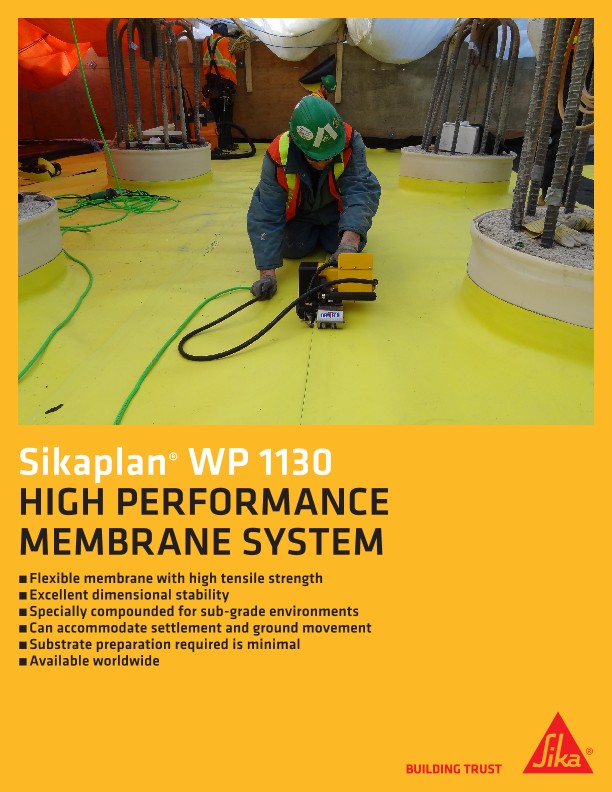 Sikaplan® WP 1130
HIGH PERFORMANCE MEMBRANE SYSTEM

■ Flexible membrane with high tensile strength
■ Excellent dimensional stability
■ Specially compounded for sub-grade environments
■ Can accommodate settlement and ground movement
■ Substrate preparation required is minimal
■ Available worldwide

BUILDING TRUST

Sika®